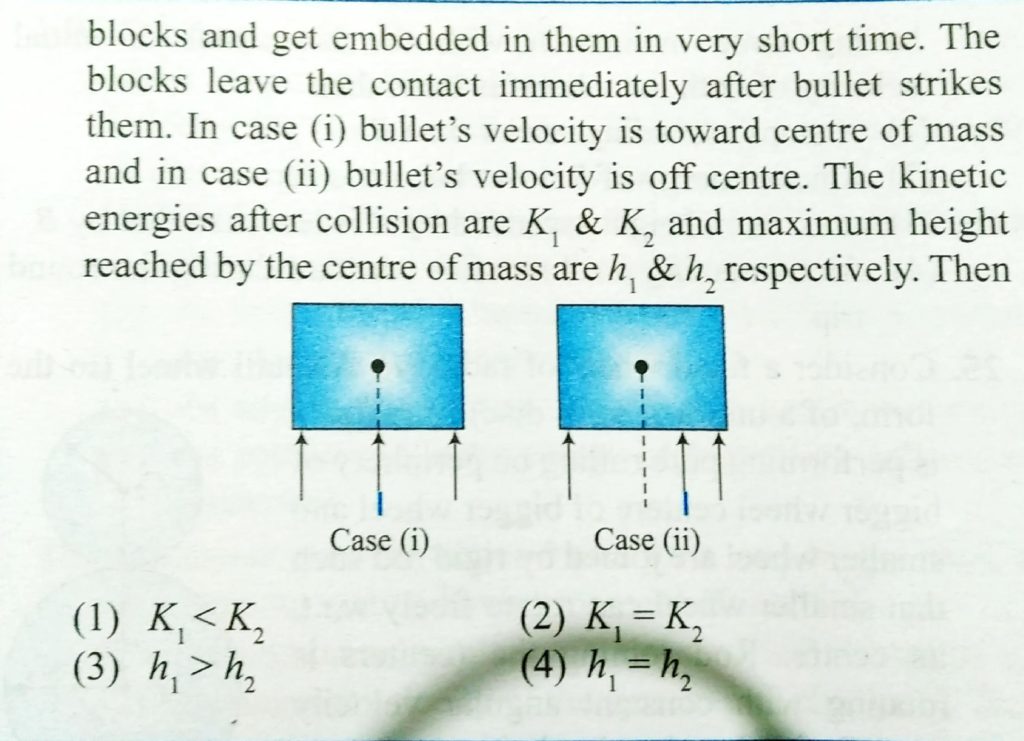 blocks and get embedded in them in very short time. The blocks leave the contact immediately after bullet strikes them. In case (i) bullet's velocity is toward centre of mass and in case (ii) bullet's velocity is off centre. The kinetic energies after collision are $K_1$ & $K_2$ and maximum height reached by the centre of mass are $h_1$ & $h_2$ respectively. Then

Case (i)

Case (ii)

(1) $K_1 < K_2$
(2) $K_1 = K_2$
(3) $h_1 > h_2$
(4) $h_1 = h_2$